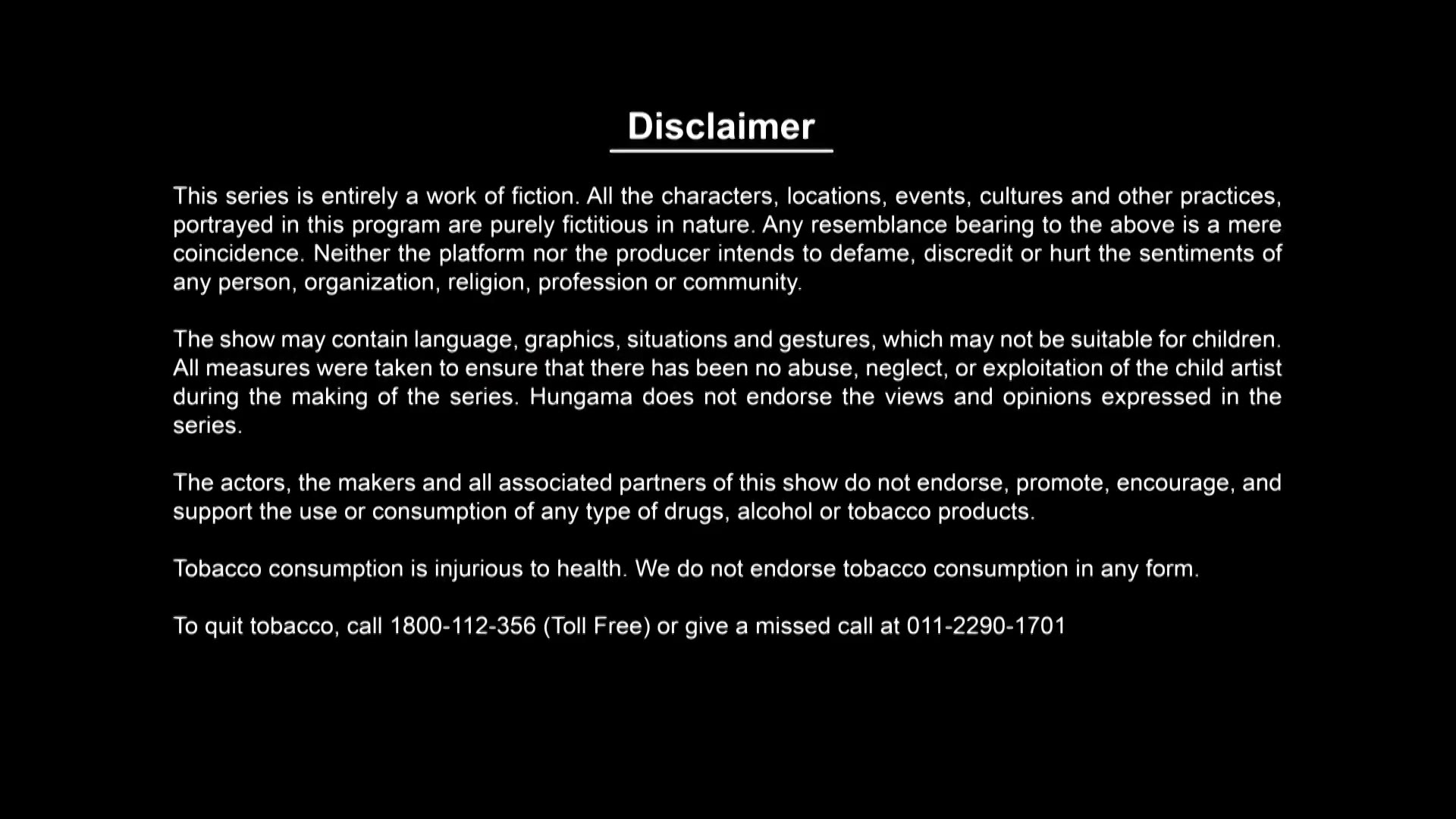 Disclaimer

This series is entirely a work of fiction. All the characters, locations, events, cultures and other practices, portrayed in this program are purely fictitious in nature. Any resemblance bearing to the above is a mere coincidence. Neither the platform nor the producer intends to defame, discredit or hurt the sentiments of any person, organization, religion, profession or community.

The show may contain language, graphics, situations and gestures, which may not be suitable for children. All measures were taken to ensure that there has been no abuse, neglect, or exploitation of the child artist during the making of the series. Hungama does not endorse the views and opinions expressed in the series.

The actors, the makers and all associated partners of this show do not endorse, promote, encourage, and support the use or consumption of any type of drugs, alcohol or tobacco products.

Tobacco consumption is injurious to health. We do not endorse tobacco consumption in any form.

To quit tobacco, call 1800-112-356 (Toll Free) or give a missed call at 011-2290-1701